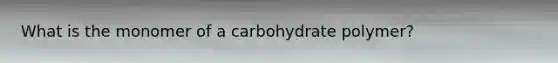 What is the monomer of a carbohydrate polymer?